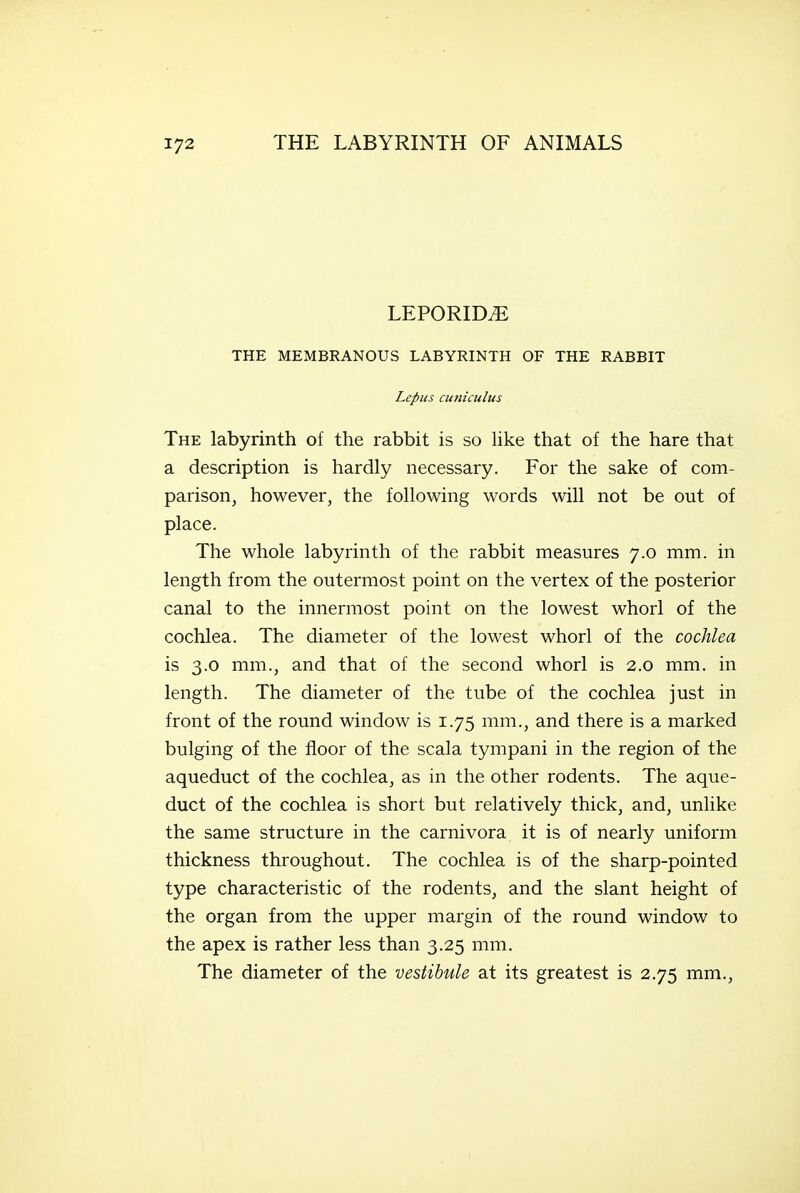 172 THE LABYRINTH OF ANIMALS

LEPORIDÆ

THE MEMBRANOUS LABYRINTH OF THE RABBIT

Lepus cuniculus

The labyrinth of the rabbit is so like that of the hare that a description is hardly necessary. For the sake of comparison, however, the following words will not be out of place.

The whole labyrinth of the rabbit measures 7.0 mm. in length from the outermost point on the vertex of the posterior canal to the innermost point on the lowest whorl of the cochlea. The diameter of the lowest whorl of the cochlea is 3.0 mm., and that of the second whorl is 2.0 mm. in length. The diameter of the tube of the cochlea just in front of the round window is 1.75 mm., and there is a marked bulging of the floor of the scala tympani in the region of the aqueduct of the cochlea, as in the other rodents. The aqueduct of the cochlea is short but relatively thick, and, unlike the same structure in the carnivora it is of nearly uniform thickness throughout. The cochlea is of the sharp-pointed type characteristic of the rodents, and the slant height of the organ from the upper margin of the round window to the apex is rather less than 3.25 mm.

The diameter of the vestibule at its greatest is 2.75 mm.,